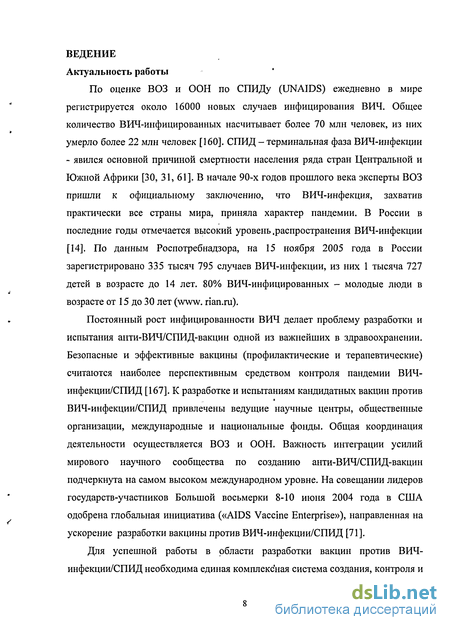 ВЕДЕНИЕ

Актуальность работы

По оценке ВОЗ и ООН по СПИДу (UNAIDS) ежедневно в мире регистрируется около 16000 новых случаев инфицирования ВИЧ. Общее количество ВИЧ-инфицированных насчитывает более 70 млн человек, из них умерло более 22 млн человек [160]. СПИД – терминальная фаза ВИЧ-инфекции - явился основной причиной смертности населения ряда стран Центральной и Южной Африки [30, 31, 61]. В начале 90-х годов прошлого века эксперты ВОЗ пришли к официальному заключению, что ВИЧ-инфекция, захватив практически все страны мира, приняла характер пандемии. В России в последние годы отмечается высокий уровень распространения ВИЧ-инфекции [14]. По данным Роспотребнадзора, на 15 ноября 2005 года в России зарегистрировано 335 тысяч 795 случаев ВИЧ-инфекции, из них 1 тысяча 727 детей в возрасте до 14 лет. 80% ВИЧ-инфицированных – молодые люди в возрасте от 15 до 30 лет (www. rian.ru).

Постоянный рост инфицированности ВИЧ делает проблему разработки и испытания анти-ВИЧ/СПИД-вакцин одной из важнейших в здравоохранении. Безопасные и эффективные вакцины (профилактические и терапевтические) считаются наиболее перспективным средством контроля пандемии ВИЧ-инфекции/СПИД [167]. К разработке и испытаниям кандидатных вакцин против ВИЧ-инфекции/СПИД привлечены ведущие научные центры, общественные организации, международные и национальные фонды. Общая координация деятельности осуществляется ВОЗ и ООН. Важность интеграции усилий мирового научного сообщества по созданию анти-ВИЧ/СПИД-вакцин подчеркнута на самом высоком международном уровне. На совещании лидеров государств-участников Большой восьмерки 8-10 июня 2004 года в США одобрена глобальная инициатива («AIDS Vaccine Enterprise»), направленная на ускорение разработки вакцины против ВИЧ-инфекции/СПИД [71].

Для успешной работы в области разработки вакцин против ВИЧ-инфекции/СПИД необходима единая комплексная система создания, контроля и

8

dsLib.net
библиотека диссертаций